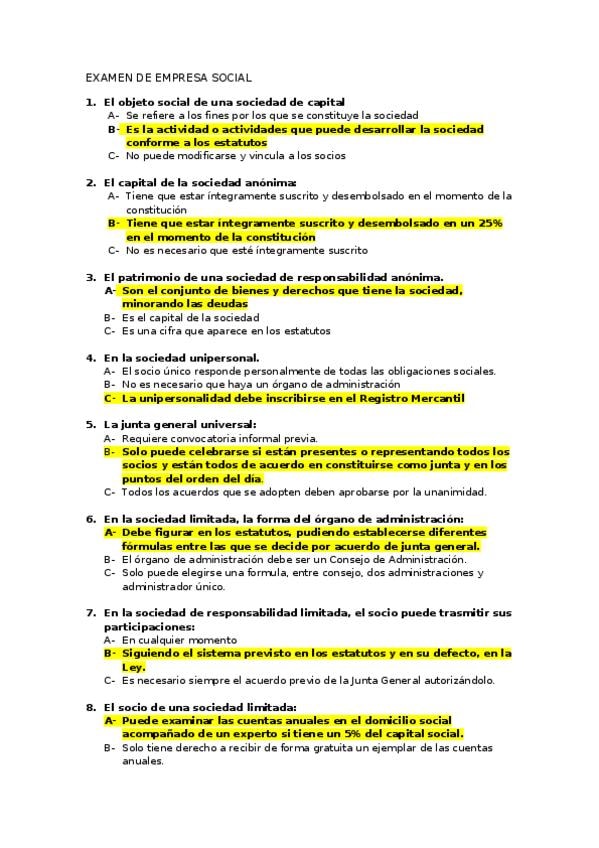 EXAMEN DE EMPRESA SOCIAL

1. El objeto social de una sociedad de capital
A- Se refiere a los fines por los que se constituye la sociedad
B- Es la actividad o actividades que puede desarrollar la sociedad conforme a los estatutos
C- No puede modificarse y vincula a los socios

2. El capital de la sociedad anónima:
A- Tiene que estar íntegramente suscrito y desembolsado en el momento de la constitución
B- Tiene que estar íntegramente suscrito y desembolsado en un 25% en el momento de la constitución
C- No es necesario que esté íntegramente suscrito

3. El patrimonio de una sociedad de responsabilidad anónima.
A- Son el conjunto de bienes y derechos que tiene la sociedad, minorando las deudas
B- Es el capital de la sociedad
C- Es una cifra que aparece en los estatutos

4. En la sociedad unipersonal.
A- El socio único responde personalmente de todas las obligaciones sociales.
B- No es necesario que haya un órgano de administración
C- La unipersonalidad debe inscribirse en el Registro Mercantil

5. La junta general universal:
A- Requiere convocatoria informal previa.
B- Solo puede celebrarse si están presentes o representando todos los socios y están todos de acuerdo en constituirse como junta y en los puntos del orden del día.
C- Todos los acuerdos que se adopten deben aprobarse por la unanimidad.

6. En la sociedad limitada, la forma del órgano de administración:
A- Debe figurar en los estatutos, pudiendo establecerse diferentes fórmulas entre las que se decide por acuerdo de junta general.
B- El órgano de administración debe ser un Consejo de Administración.
C- Solo puede elegirse una formula, entre consejo, dos administraciones y administrador único.

7. En la sociedad de responsabilidad limitada, el socio puede trasmitir sus participaciones:
A- En cualquier momento
B- Siguiendo el sistema previsto en los estatutos y en su defecto, en la Ley.
C- Es necesario siempre el acuerdo previo de la Junta General autorizándolo.

8. El socio de una sociedad limitada:
A- Puede examinar las cuentas anuales en el domicilio social acompañado de un experto si tiene un 5% del capital social.
B- Solo tiene derecho a recibir de forma gratuita un ejemplar de las cuentas anuales.